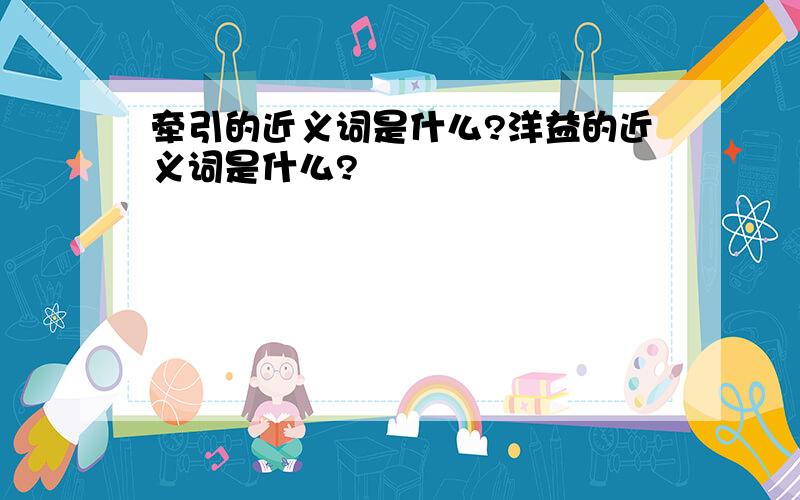 牵引的近义词是什么?洋益的近义词是什么?